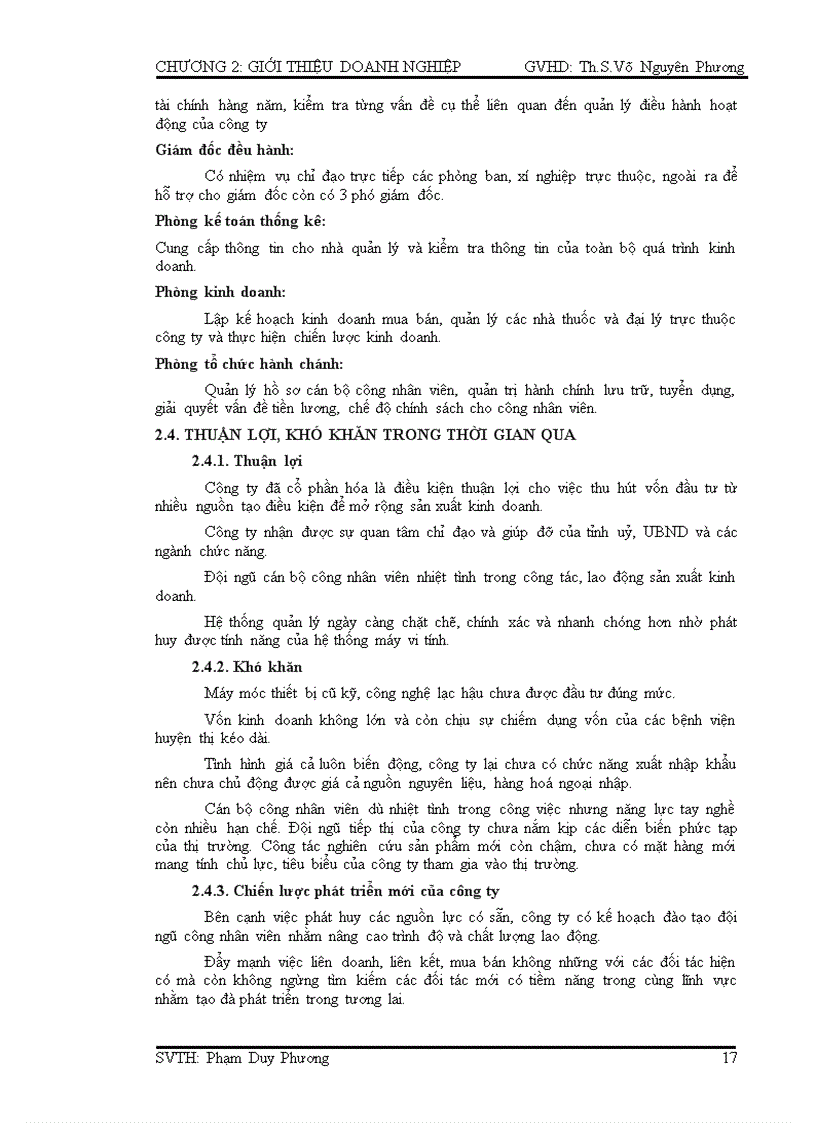 CHƯƠNG 2: GIỚI THIỆU DOANH NGHIỆP GVHD: Th.S.Võ Nguyên Phương

tài chính hàng năm, kiểm tra từng vấn đề cụ thể liên quan đến quản lý điều hành hoạt động của công ty

Giám đốc điều hành:

Có nhiệm vụ chỉ đạo trực tiếp các phòng ban, xí nghiệp trực thuộc, ngoài ra để hỗ trợ cho giám đốc còn có 3 phó giám đốc.

Phòng kế toán thống kê:

Cung cấp thông tin cho nhà quản lý và kiểm tra thông tin của toàn bộ quá trình kinh doanh.

Phòng kinh doanh:

Lập kế hoạch kinh doanh mua bán, quản lý các nhà thuốc và đại lý trực thuộc công ty và thực hiện chiến lược kinh doanh.

Phòng tổ chức hành chánh:

Quản lý hồ sơ cán bộ công nhân viên, quản trị hành chính lưu trữ, tuyển dụng, giải quyết vấn đề tiền lương, chế độ chính sách cho công nhân viên.

2.4. THUẬN LỢI, KHÓ KHĂN TRONG THỜI GIAN QUA

2.4.1. Thuận lợi

Công ty đã cổ phần hóa là điều kiện thuận lợi cho việc thu hút vốn đầu tư từ nhiều nguồn tạo điều kiện để mở rộng sản xuất kinh doanh.

Công ty nhận được sự quan tâm chỉ đạo và giúp đỡ của tỉnh uỷ, UBND và các ngành chức năng.

Đội ngũ cán bộ công nhân viên nhiệt tình trong công tác, lao động sản xuất kinh doanh.

Hệ thống quản lý ngày càng chặt chẽ, chính xác và nhanh chóng hơn nhờ phát huy được tính năng của hệ thống máy vi tính.

2.4.2. Khó khăn

Máy móc thiết bị cũ kỹ, công nghệ lạc hậu chưa được đầu tư đúng mức.

Vốn kinh doanh không lớn và còn chịu sự chiếm dụng vốn của các bệnh viện huyện thị kéo dài.

Tình hình giá cả luôn biến động, công ty lại chưa có chức năng xuất nhập khẩu nên chưa chủ động được giá cả nguồn nguyên liệu, hàng hoá ngoại nhập.

Cán bộ công nhân viên dù nhiệt tình trong công việc nhưng năng lực tay nghề còn nhiều hạn chế. Đội ngũ tiếp thị của công ty chưa nắm kịp các diễn biến phức tạp của thị trường. Công tác nghiên cứu sản phẩm mới còn chậm, chưa có mặt hàng mới mang tính chủ lực, tiêu biểu của công ty tham gia vào thị trường.

2.4.3. Chiến lược phát triển mới của công ty

Bên cạnh việc phát huy các nguồn lực có sẵn, công ty có kế hoạch đào tạo đội ngũ công nhân viên nhằm nâng cao trình độ và chất lượng lao động.

Đẩy mạnh việc liên doanh, liên kết, mua bán không những với các đối tác hiện có mà còn không ngừng tìm kiếm các đối tác mới có tiềm năng trong cùng lĩnh vực nhằm tạo đà phát triển trong tương lai.

SVTH: Phạm Duy Phương 17